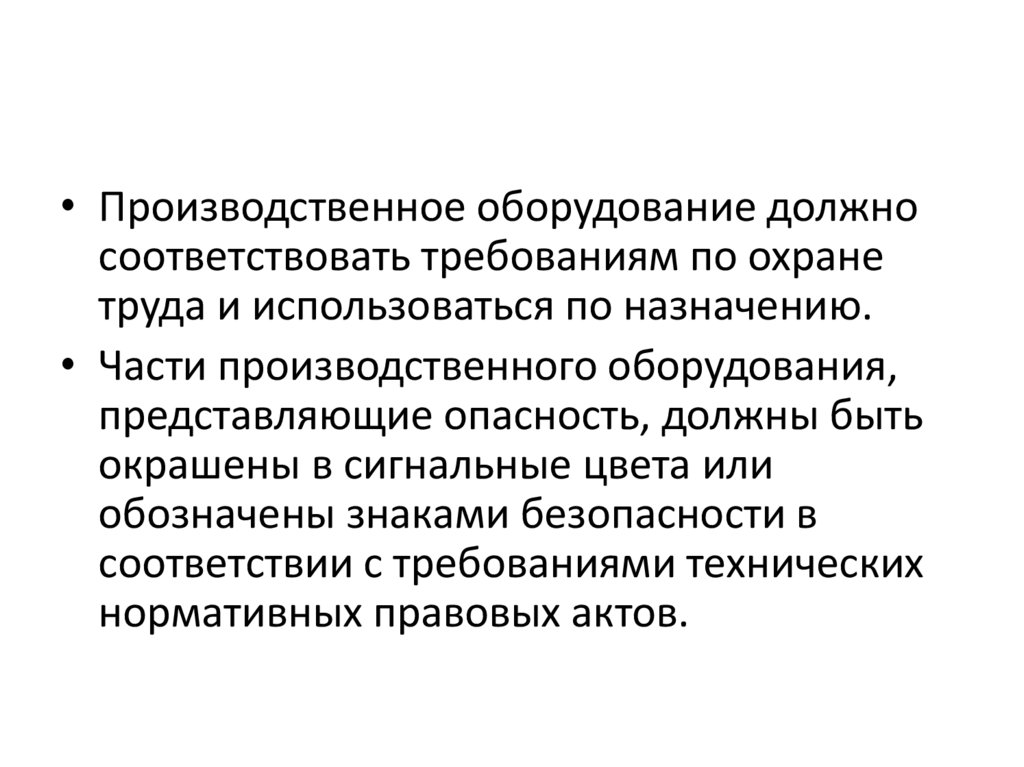 • Производственное оборудование должно соответствовать требованиям по охране труда и использоваться по назначению.
• Части производственного оборудования, представляющие опасность, должны быть окрашены в сигнальные цвета или обозначены знаками безопасности в соответствии с требованиями технических нормативных правовых актов.